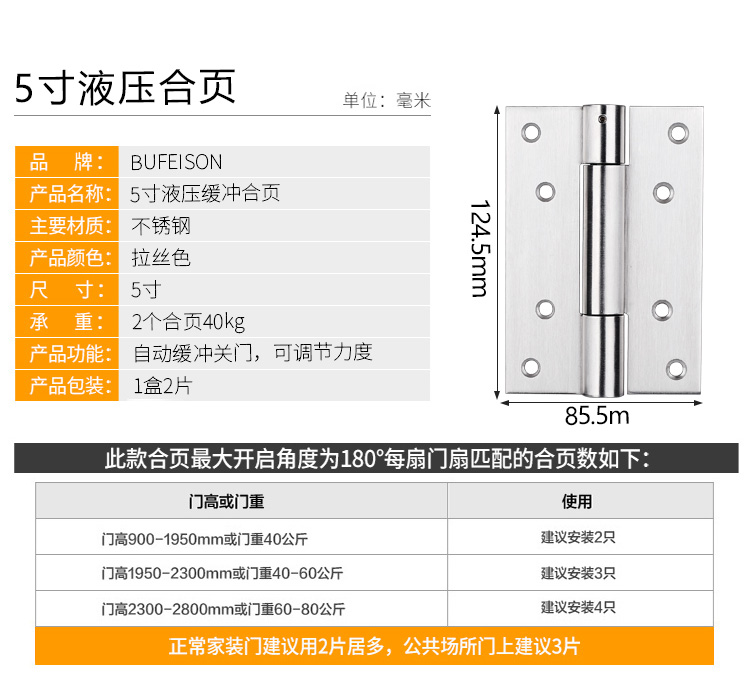 5寸液压合页

单位：毫米

品 牌： BUFEISON
产品名称： 5寸液压缓冲合页
主要材质： 不锈钢
产品颜色： 拉丝色
尺 寸： 5寸
承 重： 2个合页40kg
产品功能： 自动缓冲关门，可调节力度
产品包装： 1盒2片

124.5mm

85.5m

此款合页最大开启角度为180°每扇门扇匹配的合页数如下：

| 门高或门重 | 使用 |
|---|---|
| 门高900-1950mm或门重40公斤 | 建议安装2只 |
| 门高1950-2300mm或门重40-60公斤 | 建议安装3只 |
| 门高2300-2800mm或门重60-80公斤 | 建议安装4只 |

正常家装门建议用2片居多，公共场所门上建议3片